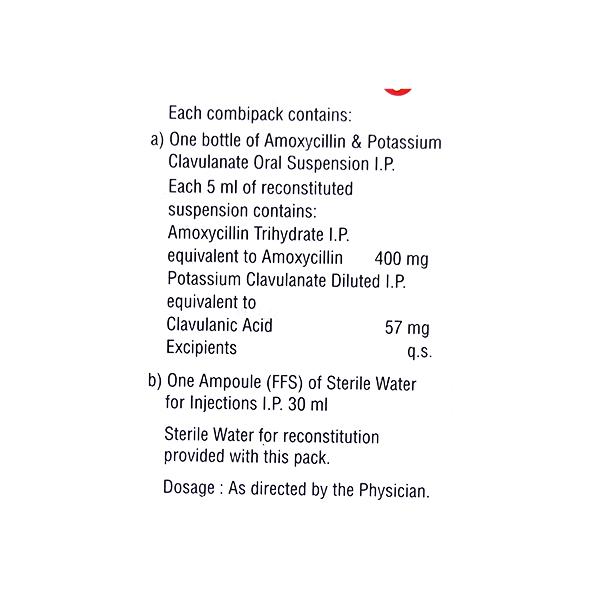 Each combipack contains:

a) One bottle of Amoxycillin & Potassium Clavulanate Oral Suspension I.P.
Each 5 ml of reconstituted suspension contains:
Amoxycillin Trihydrate I.P. equivalent to Amoxycillin 400 mg
Potassium Clavulanate Diluted I.P. equivalent to
Clavulanic Acid 57 mg
Excipients q.s.

b) One Ampoule (FFS) of Sterile Water for Injections I.P. 30 ml

Sterile Water for reconstitution provided with this pack.

Dosage : As directed by the Physician.